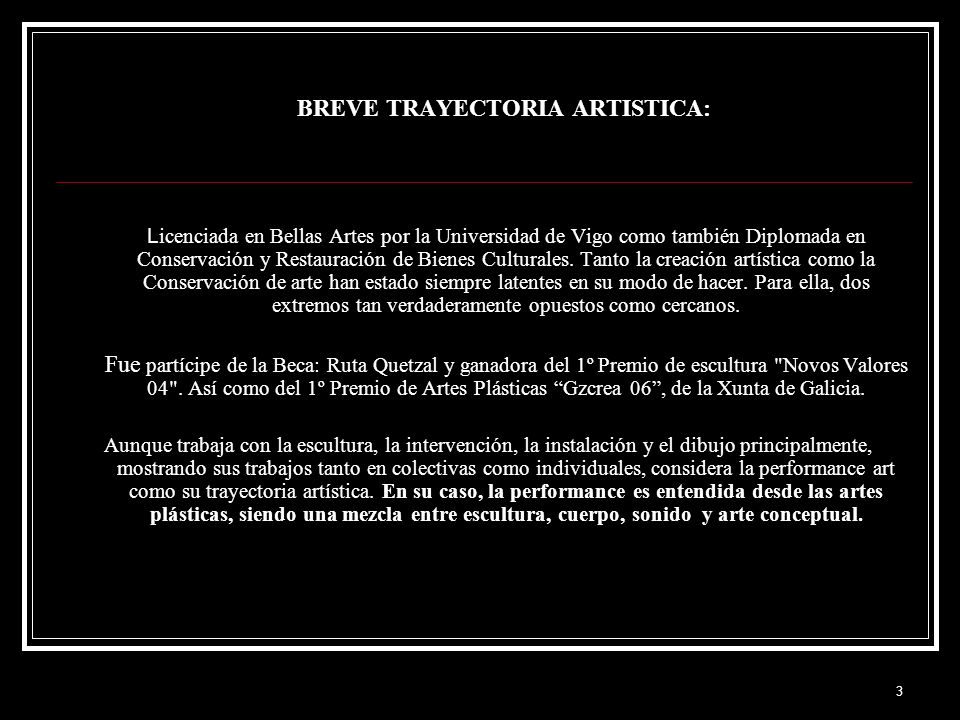 BREVE TRAYECTORIA ARTISTICA:

Licenciada en Bellas Artes por la Universidad de Vigo como también Diplomada en Conservación y Restauración de Bienes Culturales. Tanto la creación artística como la Conservación de arte han estado siempre latentes en su modo de hacer. Para ella, dos extremos tan verdaderamente opuestos como cercanos.

Fue partícipe de la Beca: Ruta Quetzal y ganadora del 1º Premio de escultura "Novos Valores 04". Así como del 1º Premio de Artes Plásticas “Gzcrea 06”, de la Xunta de Galicia.

Aunque trabaja con la escultura, la intervención, la instalación y el dibujo principalmente, mostrando sus trabajos tanto en colectivas como individuales, considera la performance art como su trayectoria artística. En su caso, la performance es entendida desde las artes plásticas, siendo una mezcla entre escultura, cuerpo, sonido y arte conceptual.

3